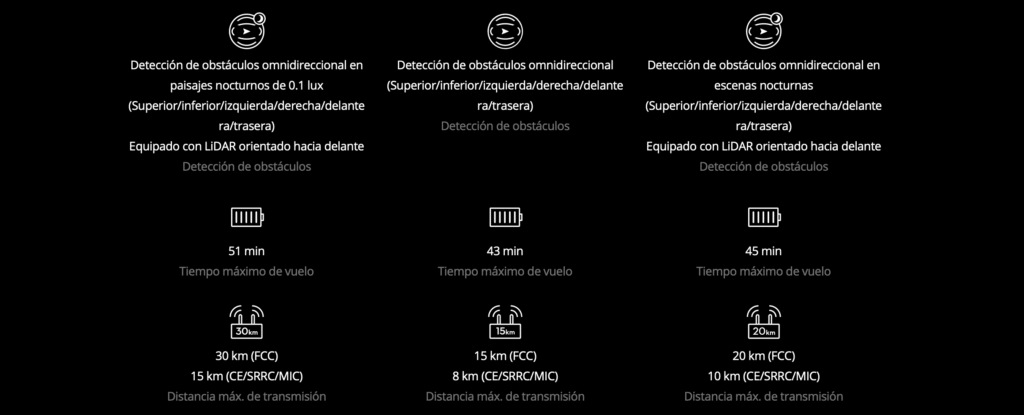 Detección de obstáculos omnidireccional en paisajes nocturnos de 0.1 lux (Superior/inferior/izquierda/derecha/delantera/trasera)
Equipado con LiDAR orientado hacia delante
Detección de obstáculos

51 min
Tiempo máximo de vuelo

30km

30 km (FCC)
15 km (CE/SRRC/MIC)
Distancia máx. de transmisión

Detección de obstáculos omnidireccional (Superior/inferior/izquierda/derecha/delantera/trasera)
Detección de obstáculos

43 min
Tiempo máximo de vuelo

15km

15 km (FCC)
8 km (CE/SRRC/MIC)
Distancia máx. de transmisión

Detección de obstáculos omnidireccional en escenas nocturnas (Superior/inferior/izquierda/derecha/delantera/trasera)
Equipado con LiDAR orientado hacia delante
Detección de obstáculos

45 min
Tiempo máximo de vuelo

20km

20 km (FCC)
10 km (CE/SRRC/MIC)
Distancia máx. de transmisión